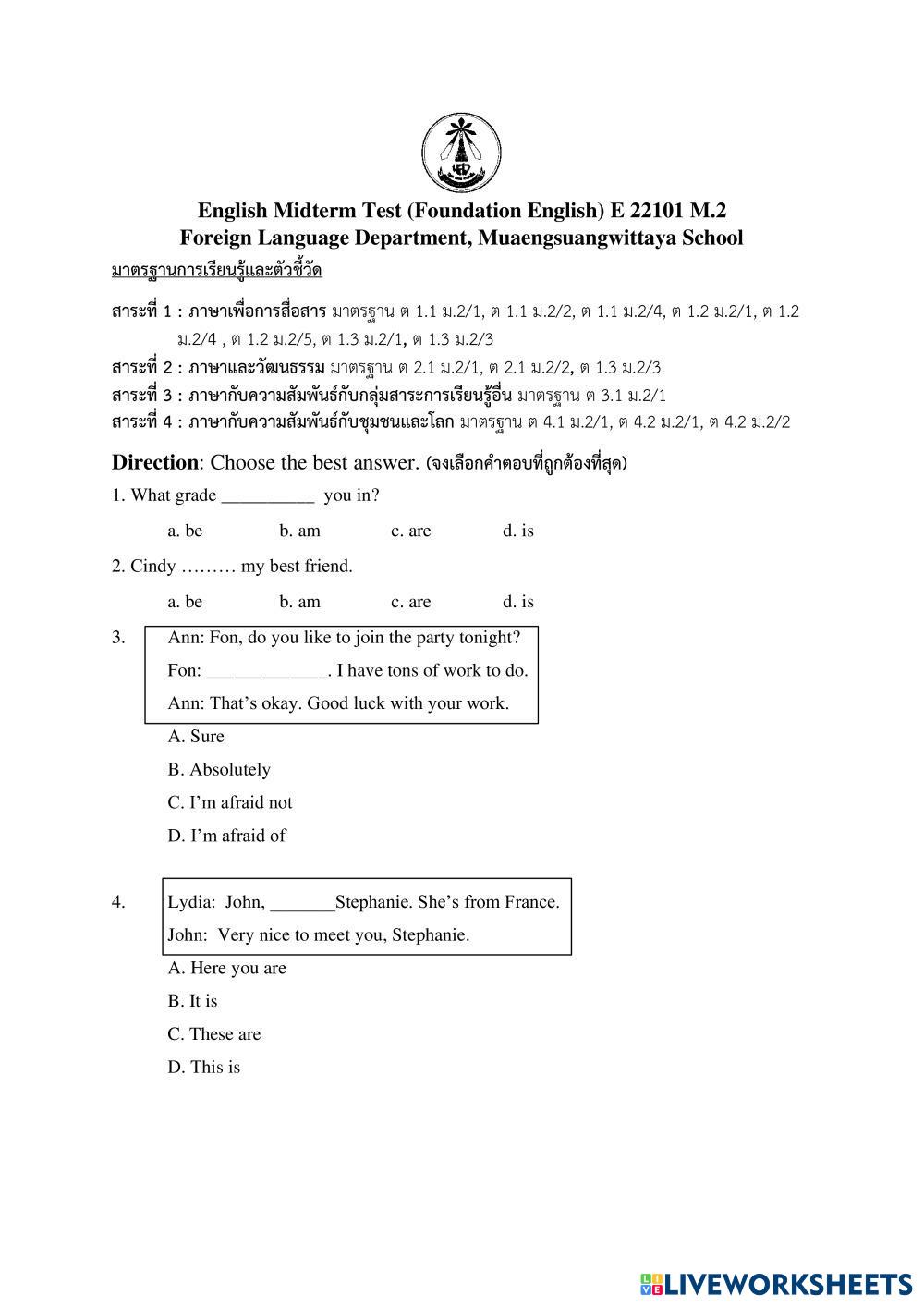 English Midterm Test (Foundation English) E 22101 M.2
Foreign Language Department, Muaengsuangwittaya School

มาตรฐานการเรียนรู้และตัวชี้วัด

สาระที่ 1 : ภาษาเพื่อการสื่อสาร มาตรฐาน ต 1.1 ม.2/1, ต 1.1 ม.2/2, ต 1.1 ม.2/4, ต 1.2 ม.2/1, ต 1.2 ม.2/4 , ต 1.2 ม.2/5, ต 1.3 ม.2/1, ต 1.3 ม.2/3
สาระที่ 2 : ภาษาและวัฒนธรรม มาตรฐาน ต 2.1 ม.2/1, ต 2.1 ม.2/2, ต 1.3 ม.2/3
สาระที่ 3 : ภาษากับความสัมพันธ์กับกลุ่มสาระการเรียนรู้อื่น มาตรฐาน ต 3.1 ม.2/1
สาระที่ 4 : ภาษากับความสัมพันธ์กับชุมชนและโลก มาตรฐาน ต 4.1 ม.2/1, ต 4.2 ม.2/1, ต 4.2 ม.2/2

Direction: Choose the best answer. (จงเลือกคำตอบที่ถูกต้องที่สุด)

1. What grade __________ you in?

a. be b. am c. are d. is

2. Cindy ……… my best friend.

a. be b. am c. are d. is

3. Ann: Fon, do you like to join the party tonight?
Fon: _____________. I have tons of work to do.
Ann: That's okay. Good luck with your work.

A. Sure
B. Absolutely
C. I'm afraid not
D. I'm afraid of

4. Lydia: John, _______Stephanie. She's from France.
John: Very nice to meet you, Stephanie.

A. Here you are
B. It is
C. These are
D. This is

LIVEWORKSHEETS